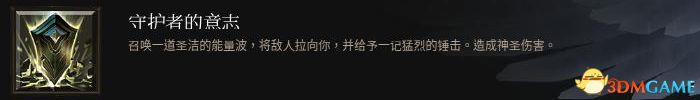 守护者的意志

召唤一道圣洁的能量波，将敌人拉向你，并给予一记猛烈的锤击。造成神圣伤害。

3DMGAME